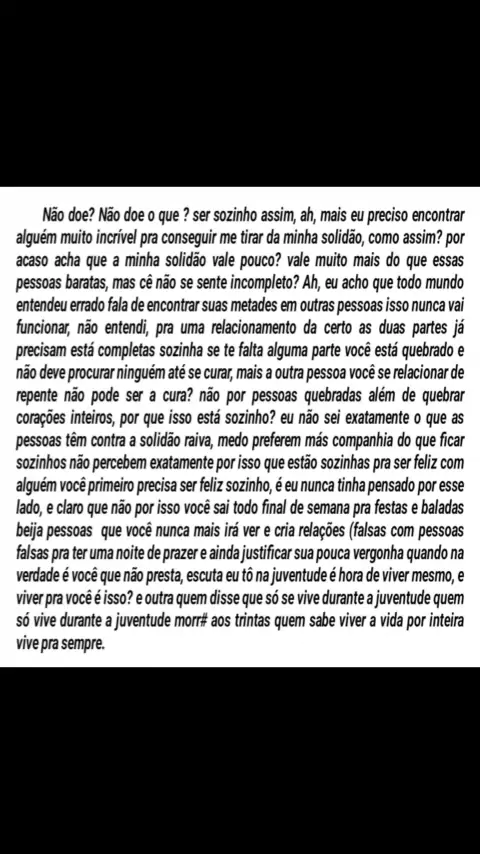 Não doe? Não doe o que ? ser sozinho assim, ah, mais eu preciso encontrar alguém muito incrível pra conseguir me tirar da minha solidão, como assim? por acaso acha que a minha solidão vale pouco? vale muito mais do que essas pessoas baratas, mas cê não se sente incompleto? Ah, eu acho que todo mundo entendeu errado fala de encontrar suas metades em outras pessoas isso nunca vai funcionar, não entendi, pra uma relacionamento da certo as duas partes já precisam está completas sozinha se te falta alguma parte você está quebrado e não deve procurar ninguém até se curar, mais a outra pessoa você se relacionar de repente não pode ser a cura? não por pessoas quebradas além de quebrar corações inteiros, por que isso está sozinho? eu não sei exatamente o que as pessoas têm contra a solidão raiva, medo preferem más companhia do que ficar sozinhos não percebem exatamente por isso que estão sozinhas pra ser feliz com alguém você primeiro precisa ser feliz sozinho, é eu nunca tinha pensado por esse lado, e claro que não por isso você sai todo final de semana pra festas e baladas beija pessoas que você nunca mais irá ver e cria relações (falsas com pessoas falsas pra ter uma noite de prazer e ainda justificar sua pouca vergonha quando na verdade é você que não presta, escuta eu tô na juventude é hora de viver mesmo, e viver pra você é isso? e outra quem disse que só se vive durante a juventude quem só vive durante a juventude morr# aos trintas quem sabe viver a vida por inteira vive pra sempre.